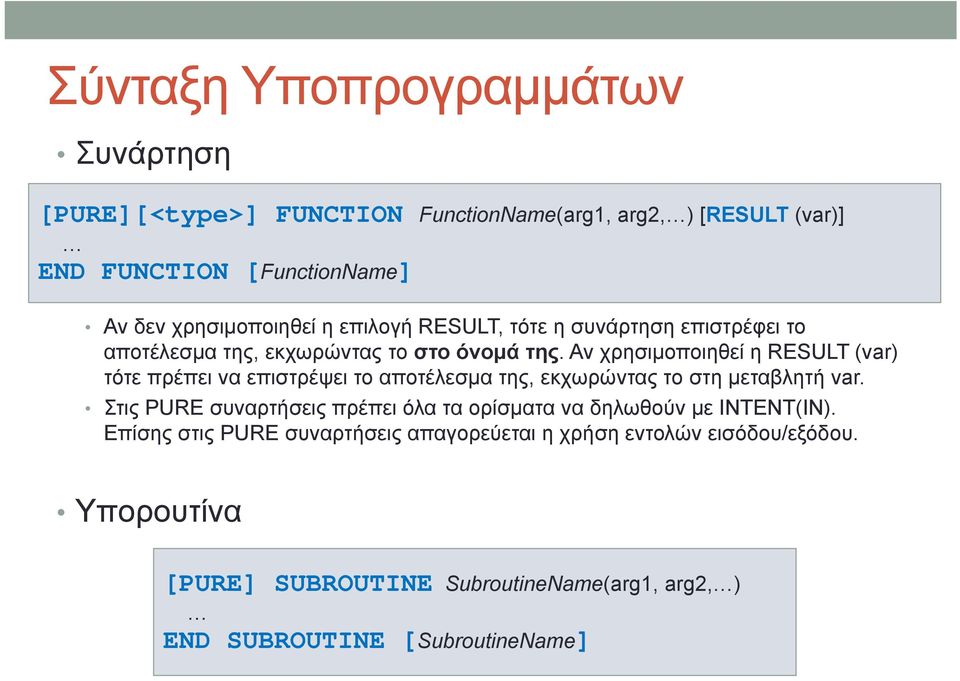 Σύνταξη Υποπρογραμμάτων

• Συνάρτηση

[PURE][<type>] FUNCTION FunctionName(arg1, arg2,…) [RESULT (var)]
…
END FUNCTION [FunctionName]

• Αν δεν χρησιμοποιηθεί η επιλογή RESULT, τότε η συνάρτηση επιστρέφει το αποτέλεσμα της, εκχωρώντας το στο όνομά της. Αν χρησιμοποιηθεί η RESULT (var) τότε πρέπει να επιστρέψει το αποτέλεσμα της, εκχωρώντας το στη μεταβλητή var.

• Στις PURE συναρτήσεις πρέπει όλα τα ορίσματα να δηλωθούν με INTENT(IN). Επίσης στις PURE συναρτήσεις απαγορεύεται η χρήση εντολών εισόδου/εξόδου.

• Υπορουτίνα

[PURE] SUBROUTINE SubroutineName(arg1, arg2,…)
…
END SUBROUTINE [SubroutineName]